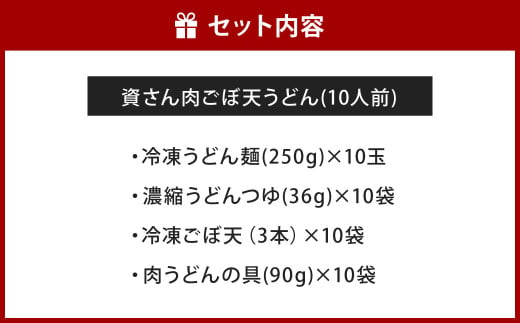 セット内容

資さん肉ごぼ天うどん(10人前)

・冷凍うどん麺(250g)×10玉

・濃縮うどんつゆ(36g)×10袋

・冷凍ごぼ天（3本）×10袋

・肉うどんの具(90g)×10袋